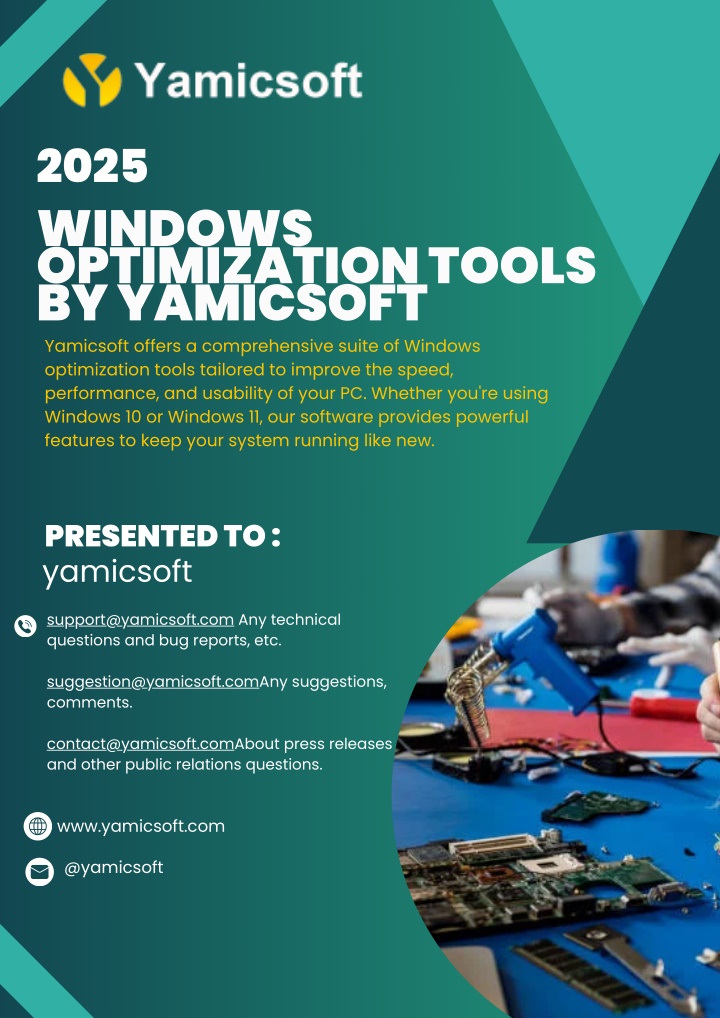 Yamicsoft

2025

WINDOWS OPTIMIZATION TOOLS BY YAMICSOFT

Yamicsoft offers a comprehensive suite of Windows optimization tools tailored to improve the speed, performance, and usability of your PC. Whether you're using Windows 10 or Windows 11, our software provides powerful features to keep your system running like new.

PRESENTED TO :
yamicsoft

support@yamicsoft.com Any technical questions and bug reports, etc.

suggestion@yamicsoft.comAny suggestions, comments.

contact@yamicsoft.comAbout press releases and other public relations questions.

www.yamicsoft.com

@yamicsoft